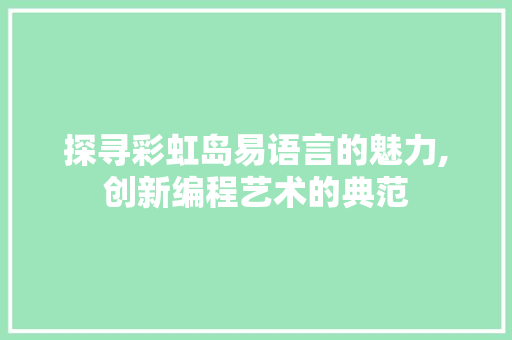 探寻彩虹岛易语言的魅力,创新编程艺术的典范